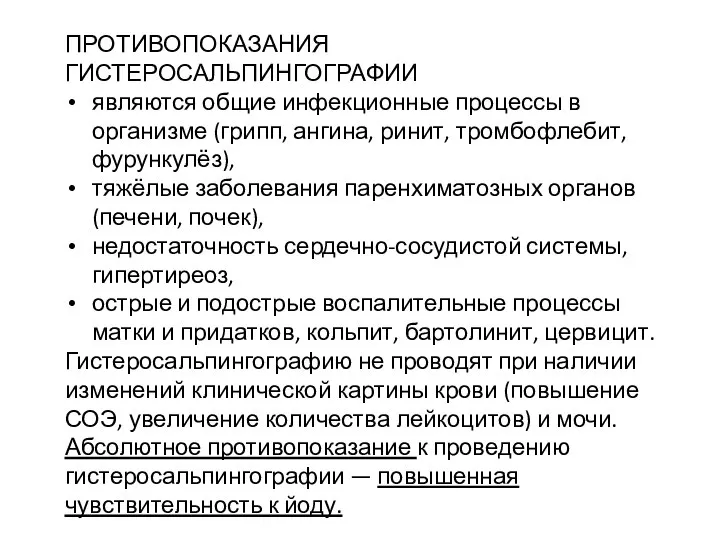 ПРОТИВОПОКАЗАНИЯ ГИСТЕРОСАЛЬПИНГОГРАФИИ

• являются общие инфекционные процессы в организме (грипп, ангина, ринит, тромбофлебит, фурункулёз),
• тяжёлые заболевания паренхиматозных органов (печени, почек),
• недостаточность сердечно-сосудистой системы, гипертиреоз,
• острые и подострые воспалительные процессы матки и придатков, кольпит, бартолинит, цервицит.

Гистеросальпингографию не проводят при наличии изменений клинической картины крови (повышение СОЭ, увеличение количества лейкоцитов) и мочи.

Абсолютное противопоказание к проведению гистеросальпингографии — повышенная чувствительность к йоду.